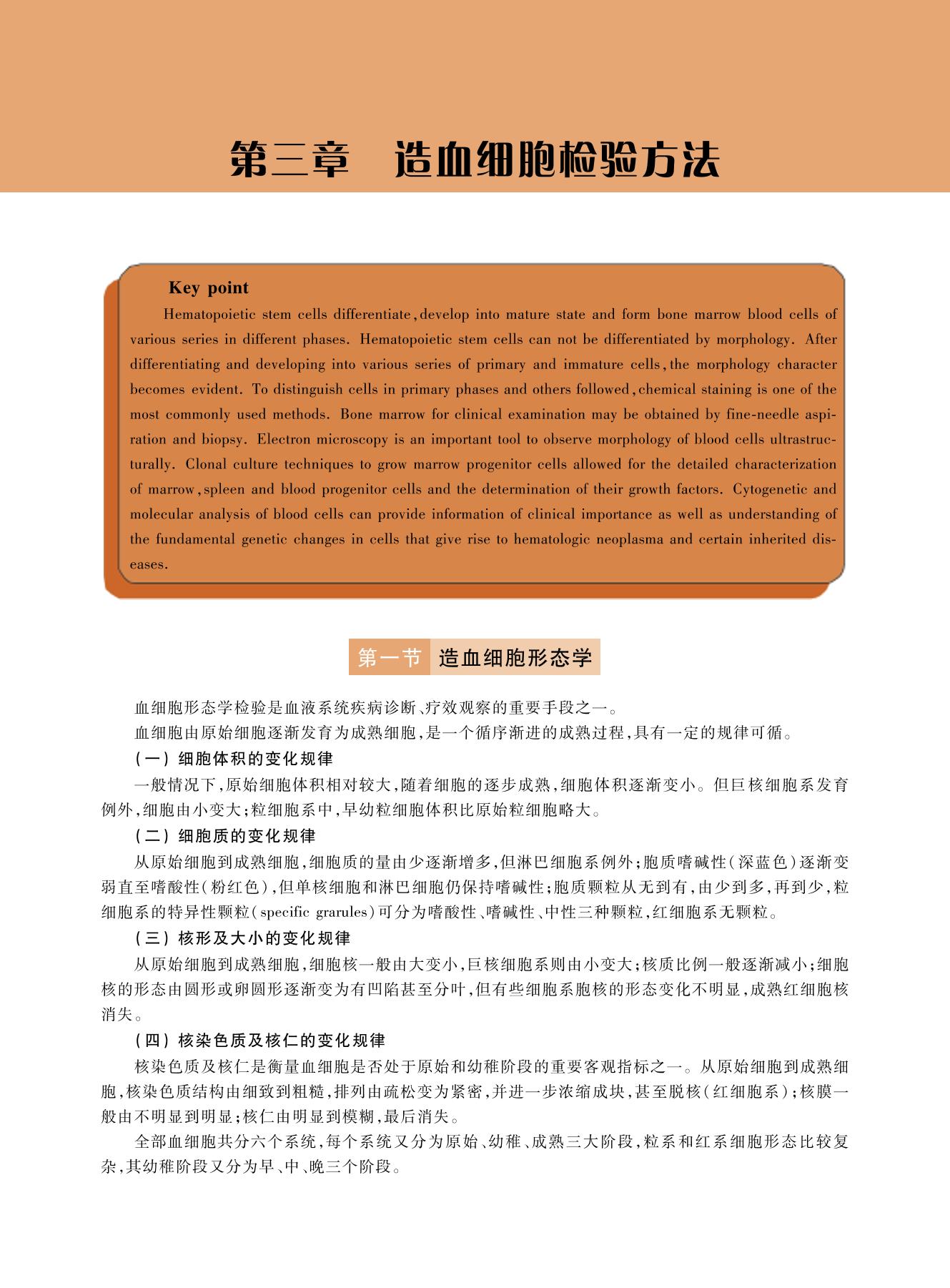 第三章　造血细胞检验方法

Key point

Hematopoietic stem cells differentiate, develop into mature state and form bone marrow blood cells of various series in different phases. Hematopoietic stem cells can not be differentiated by morphology. After differentiating and developing into various series of primary and immature cells, the morphology character becomes evident. To distinguish cells in primary phases and others followed, chemical staining is one of the most commonly used methods. Bone marrow for clinical examination may be obtained by fine-needle aspiration and biopsy. Electron microscopy is an important tool to observe morphology of blood cells ultrastructurally. Clonal culture techniques to grow marrow progenitor cells allowed for the detailed characterization of marrow, spleen and blood progenitor cells and the determination of their growth factors. Cytogenetic and molecular analysis of blood cells can provide information of clinical importance as well as understanding of the fundamental genetic changes in cells that give rise to hematologic neoplasma and certain inherited diseases.

第一节　造血细胞形态学

血细胞形态学检验是血液系统疾病诊断、疗效观察的重要手段之一。

血细胞由原始细胞逐渐发育为成熟细胞，是一个循序渐进的成熟过程，具有一定的规律可循。

（一）细胞体积的变化规律

一般情况下，原始细胞体积相对较大，随着细胞的逐步成熟，细胞体积逐渐变小。但巨核细胞系发育例外，细胞由小变大；粒细胞系中，早幼粒细胞体积比原始粒细胞略大。

（二）细胞质的变化规律

从原始细胞到成熟细胞，细胞质的量由少逐渐增多，但淋巴细胞系例外；胞质嗜碱性（深蓝色）逐渐变弱直至嗜酸性（粉红色），但单核细胞和淋巴细胞仍保持嗜碱性；胞质颗粒从无到有，由少到多，再到少，粒细胞系的特异性颗粒（specific grarules）可分为嗜酸性、嗜碱性、中性三种颗粒，红细胞系无颗粒。

（三）核形及大小的变化规律

从原始细胞到成熟细胞，细胞核一般由大变小，巨核细胞系则由小变大；核质比例一般逐渐减小；细胞核的形态由圆形或卵圆形逐渐变为有凹陷甚至分叶，但有些细胞系胞核的形态变化不明显，成熟红细胞核消失。

（四）核染色质及核仁的变化规律

核染色质及核仁是衡量血细胞是否处于原始和幼稚阶段的重要客观指标之一。从原始细胞到成熟细胞，核染色质结构由细致到粗糙，排列由疏松变为紧密，并进一步浓缩成块，甚至脱核（红细胞系）；核膜一般由不明显到明显；核仁由明显到模糊，最后消失。

全部血细胞共分六个系统，每个系统又分为原始、幼稚、成熟三大阶段，粒系和红系细胞形态比较复杂，其幼稚阶段又分为早、中、晚三个阶段。